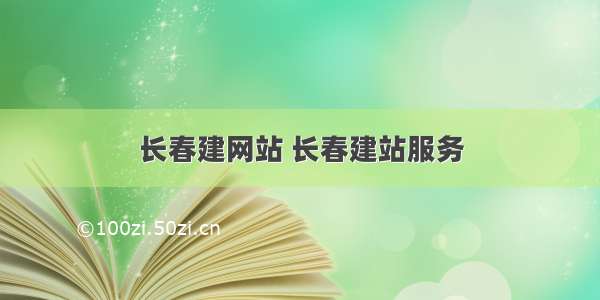 长春建网站 长春建站服务

©100zi.50zi.cn